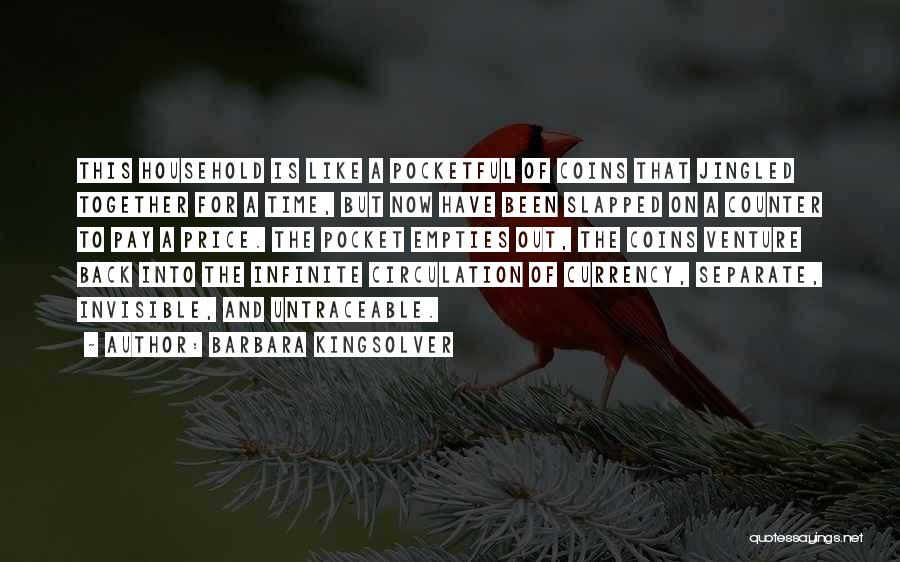 THIS HOUSEHOLD IS LIKE A POCKETFUL OF COINS THAT JINGLED TOGETHER FOR A TIME, BUT NOW HAVE BEEN SLAPPED ON A COUNTER TO PAY A PRICE. THE POCKET EMPTIES OUT, THE COINS VENTURE BACK INTO THE INFINITE CIRCULATION OF CURRENCY, SEPARATE, INVISIBLE, AND UNTRACEABLE.

- AUTHOR: BARBARA KINGSOLVER

quotessayings.net